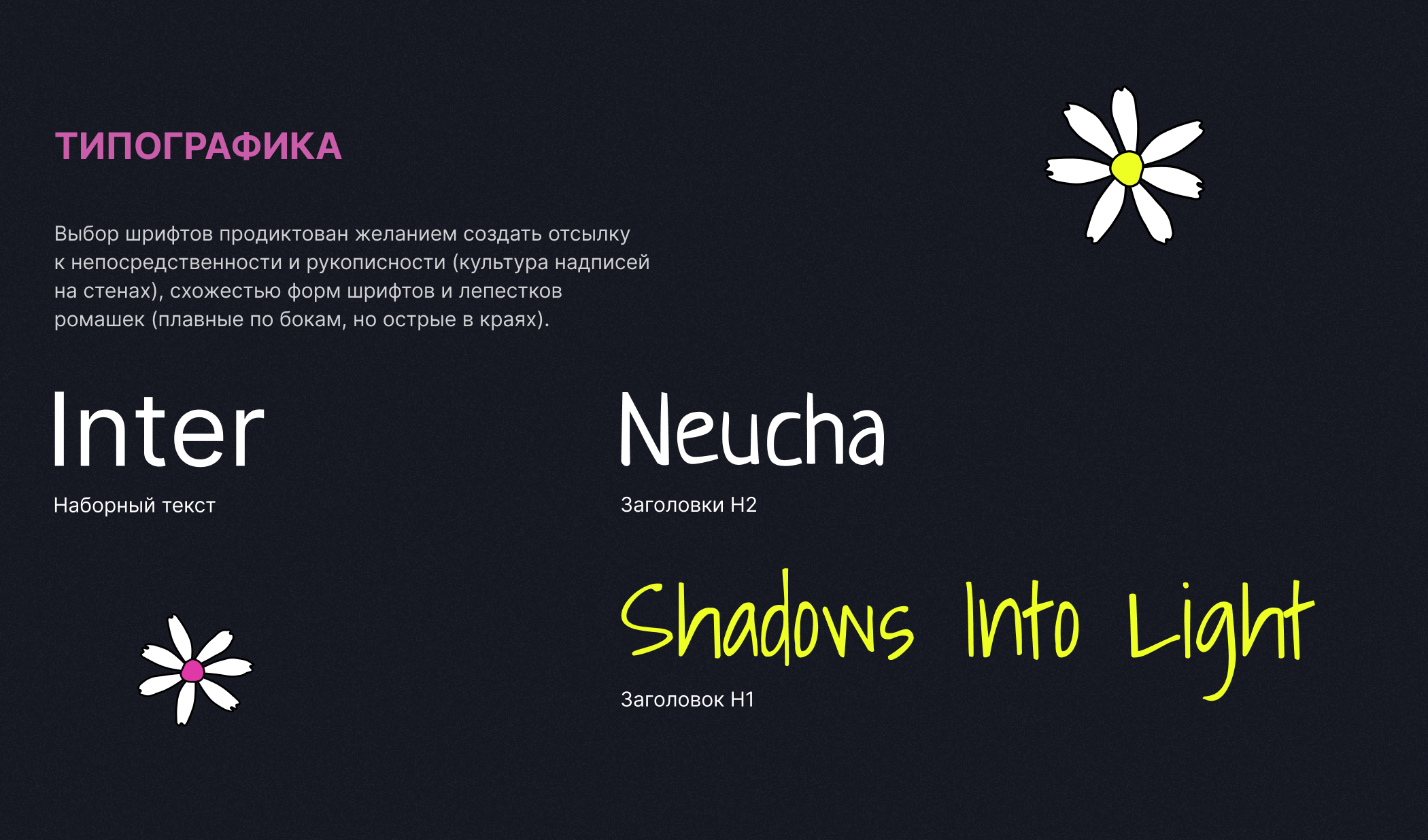 ТИПОГРАФИКА

Выбор шрифтов продиктован желанием создать отсылку к непосредственности и рукописности (культура надписей на стенах), схожестью форм шрифтов и лепестков ромашек (плавные по бокам, но острые в краях).

Inter

Наборный текст

Neucha

Заголовки H2

Shadows Into Light

Заголовок H1